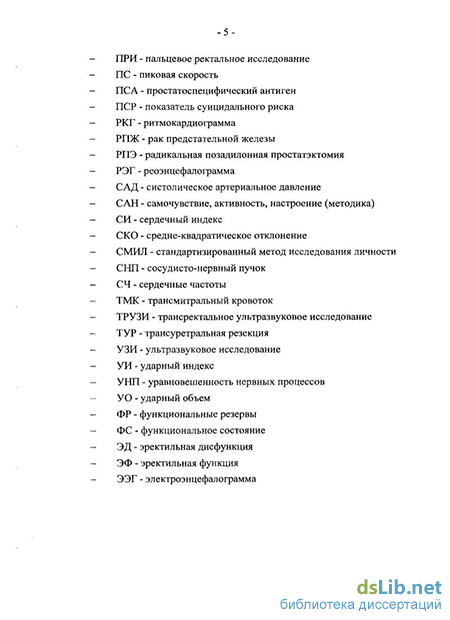 - 5 -

– ПРИ - пальцевое ректальное исследование
– ПС - пиковая скорость
– ПСА - простатоспецифический антиген
– ПСР - показатель суицидального риска
– РКГ - ритмокардиограмма
– РПЖ - рак предстательной железы
– РПЭ - радикальная позадилонная простатэктомия
– РЭГ - реоэнцефалограмма
– САД - систолическое артериальное давление
– САН - самочувствие, активность, настроение (методика)
– СИ - сердечный индекс
– СКО - средне-квадратическое отклонение
– СМИЛ - стандартизированный метод исследования личности
– СНП - сосудисто-нервный пучок
– СЧ - сердечные частоты
– ТМК - трансмитральный кровоток
– ТРУЗИ - трансректальное ультразвуковое исследование
– ТУР - трансуретральная резекция
– УЗИ - ультразвуковое исследование
– УИ - ударный индекс
– УНП - уравновешенность нервных процессов
– УО - ударный объем
– ФР - функциональные резервы
– ФС - функциональное состояние
– ЭД - эректильная дисфункция
– ЭФ - эректильная функция
– ЭЭГ - электроэнцефалограмма

dsLib.net
библиотека диссертаций